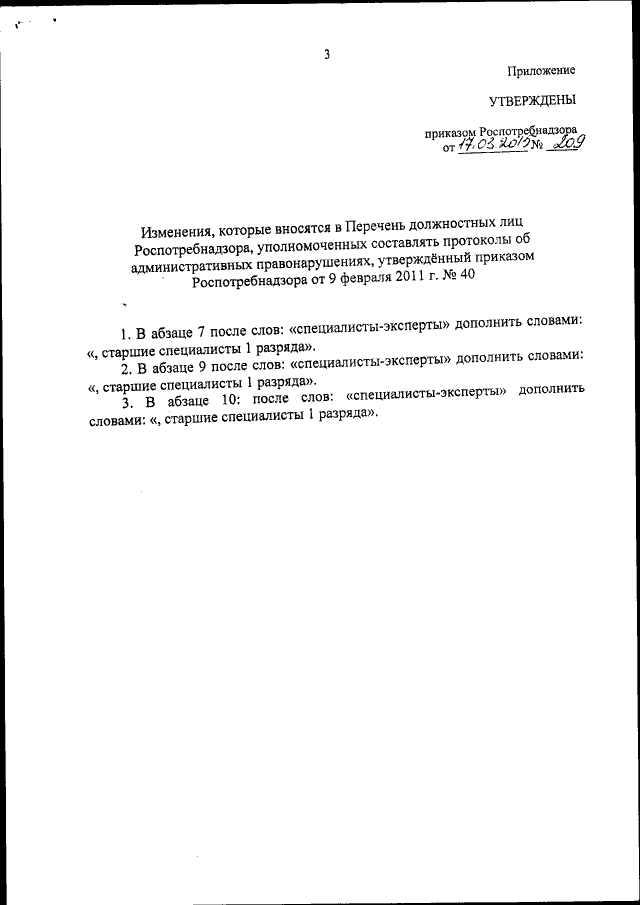 3

Приложение

УТВЕРЖДЕНЫ

приказом Роспотребнадзора
от 17.03.2012 № 209

Изменения, которые вносятся в Перечень должностных лиц Роспотребнадзора, уполномоченных составлять протоколы об административных правонарушениях, утверждённый приказом Роспотребнадзора от 9 февраля 2011 г. № 40

1. В абзаце 7 после слов: «специалисты-эксперты» дополнить словами: «, старшие специалисты 1 разряда».

2. В абзаце 9 после слов: «специалисты-эксперты» дополнить словами: «, старшие специалисты 1 разряда».

3. В абзаце 10: после слов: «специалисты-эксперты» дополнить словами: «, старшие специалисты 1 разряда».